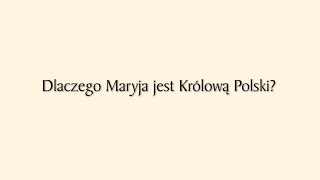 Dlaczego Maryja jest Królową Polski?